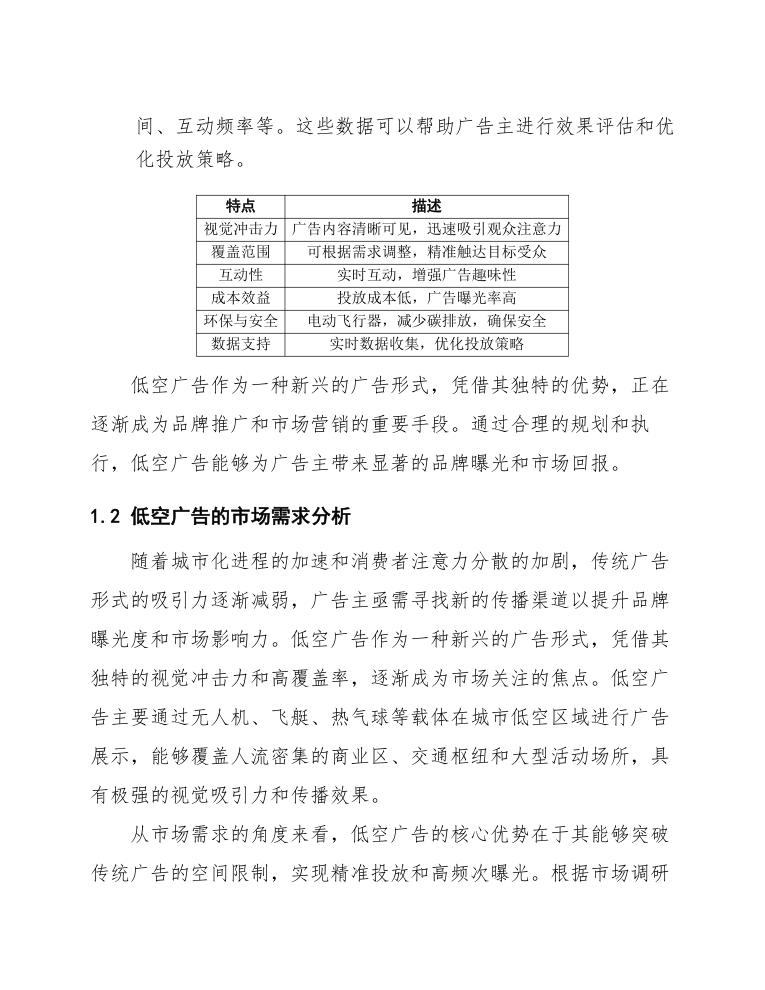 间、互动频率等。这些数据可以帮助广告主进行效果评估和优化投放策略。

| 特点 | 描述 |
|---|---|
| 视觉冲击力 | 广告内容清晰可见，迅速吸引观众注意力 |
| 覆盖范围 | 可根据需求调整，精准触达目标受众 |
| 互动性 | 实时互动，增强广告趣味性 |
| 成本效益 | 投放成本低，广告曝光率高 |
| 环保与安全 | 电动飞行器，减少碳排放，确保安全 |
| 数据支持 | 实时数据收集，优化投放策略 |

低空广告作为一种新兴的广告形式，凭借其独特的优势，正在逐渐成为品牌推广和市场营销的重要手段。通过合理的规划和执行，低空广告能够为广告主带来显著的品牌曝光和市场回报。

1.2 低空广告的市场需求分析

随着城市化进程的加速和消费者注意力分散的加剧，传统广告形式的吸引力逐渐减弱，广告主亟需寻找新的传播渠道以提升品牌曝光度和市场影响力。低空广告作为一种新兴的广告形式，凭借其独特的视觉冲击力和高覆盖率，逐渐成为市场关注的焦点。低空广告主要通过无人机、飞艇、热气球等载体在城市低空区域进行广告展示，能够覆盖人流密集的商业区、交通枢纽和大型活动场所，具有极强的视觉吸引力和传播效果。

从市场需求的角度来看，低空广告的核心优势在于其能够突破传统广告的空间限制，实现精准投放和高频次曝光。根据市场调研